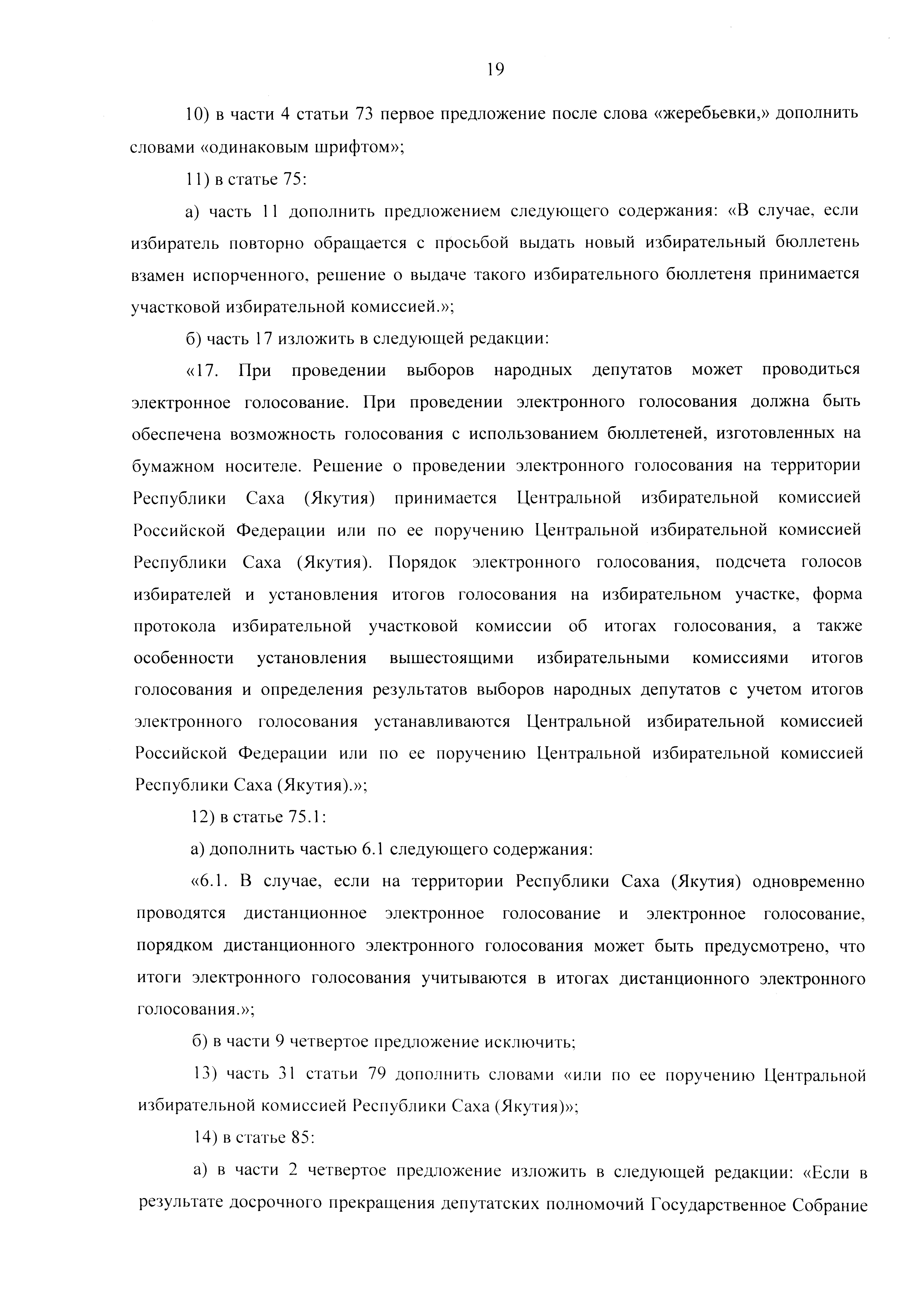 19

10) в части 4 статьи 73 первое предложение после слова «жеребьевки,» дополнить словами «одинаковым шрифтом»;

11) в статье 75:

а) часть 11 дополнить предложением следующего содержания: «В случае, если избиратель повторно обращается с просьбой выдать новый избирательный бюллетень взамен испорченного, решение о выдаче такого избирательного бюллетеня принимается участковой избирательной комиссией.»;

б) часть 17 изложить в следующей редакции:

«17. При проведении выборов народных депутатов может проводиться электронное голосование. При проведении электронного голосования должна быть обеспечена возможность голосования с использованием бюллетеней, изготовленных на бумажном носителе. Решение о проведении электронного голосования на территории Республики Саха (Якутия) принимается Центральной избирательной комиссией Российской Федерации или по ее поручению Центральной избирательной комиссией Республики Саха (Якутия). Порядок электронного голосования, подсчета голосов избирателей и установления итогов голосования на избирательном участке, форма протокола избирательной участковой комиссии об итогах голосования, а также особенности установления вышестоящими избирательными комиссиями итогов голосования и определения результатов выборов народных депутатов с учетом итогов электронного голосования устанавливаются Центральной избирательной комиссией Российской Федерации или по ее поручению Центральной избирательной комиссией Республики Саха (Якутия).»;

12) в статье 75.1:

а) дополнить частью 6.1 следующего содержания:

«6.1. В случае, если на территории Республики Саха (Якутия) одновременно проводятся дистанционное электронное голосование и электронное голосование, порядком дистанционного электронного голосования может быть предусмотрено, что итоги электронного голосования учитываются в итогах дистанционного электронного голосования.»;

б) в части 9 четвертое предложение исключить;

13) часть 31 статьи 79 дополнить словами «или по ее поручению Центральной избирательной комиссией Республики Саха (Якутия)»;

14) в статье 85:

а) в части 2 четвертое предложение изложить в следующей редакции: «Если в результате досрочного прекращения депутатских полномочий Государственное Собрание